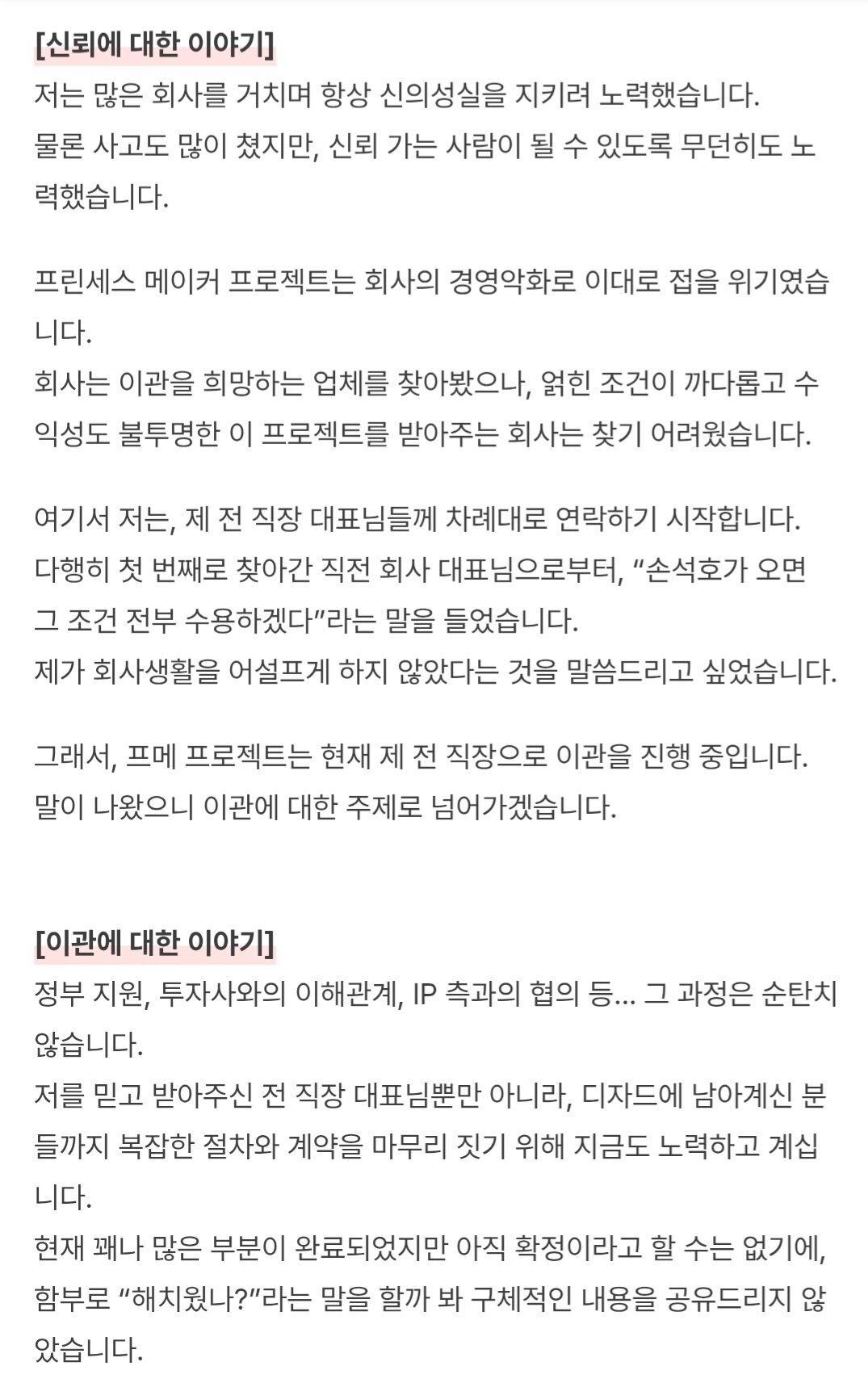 [신뢰에 대한 이야기]
저는 많은 회사를 거치며 항상 신의성실을 지키려 노력했습니다.
물론 사고도 많이 쳤지만, 신뢰 가는 사람이 될 수 있도록 무던히도 노력했습니다.

프린세스 메이커 프로젝트는 회사의 경영악화로 이대로 접을 위기였습니다.
회사는 이관을 희망하는 업체를 찾아봤으나, 얽힌 조건이 까다롭고 수익성도 불투명한 이 프로젝트를 받아주는 회사는 찾기 어려웠습니다.

여기서 저는, 제 전 직장 대표님들께 차례대로 연락하기 시작합니다.
다행히 첫 번째로 찾아간 직전 회사 대표님으로부터, “손석호가 오면 그 조건 전부 수용하겠다”라는 말을 들었습니다.
제가 회사생활을 어설프게 하지 않았다는 것을 말씀드리고 싶었습니다.

그래서, 프메 프로젝트는 현재 제 전 직장으로 이관을 진행 중입니다.
말이 나왔으니 이관에 대한 주제로 넘어가겠습니다.

[이관에 대한 이야기]
정부 지원, 투자사와의 이해관계, IP 측과의 협의 등... 그 과정은 순탄치 않습니다.
저를 믿고 받아주신 전 직장 대표님뿐만 아니라, 디자드에 남아계신 분들까지 복잡한 절차와 계약을 마무리 짓기 위해 지금도 노력하고 계십니다.
현재 꽤나 많은 부분이 완료되었지만 아직 확정이라고 할 수는 없기에, 함부로 “해치웠나?”라는 말을 할까 봐 구체적인 내용을 공유드리지 않았습니다.